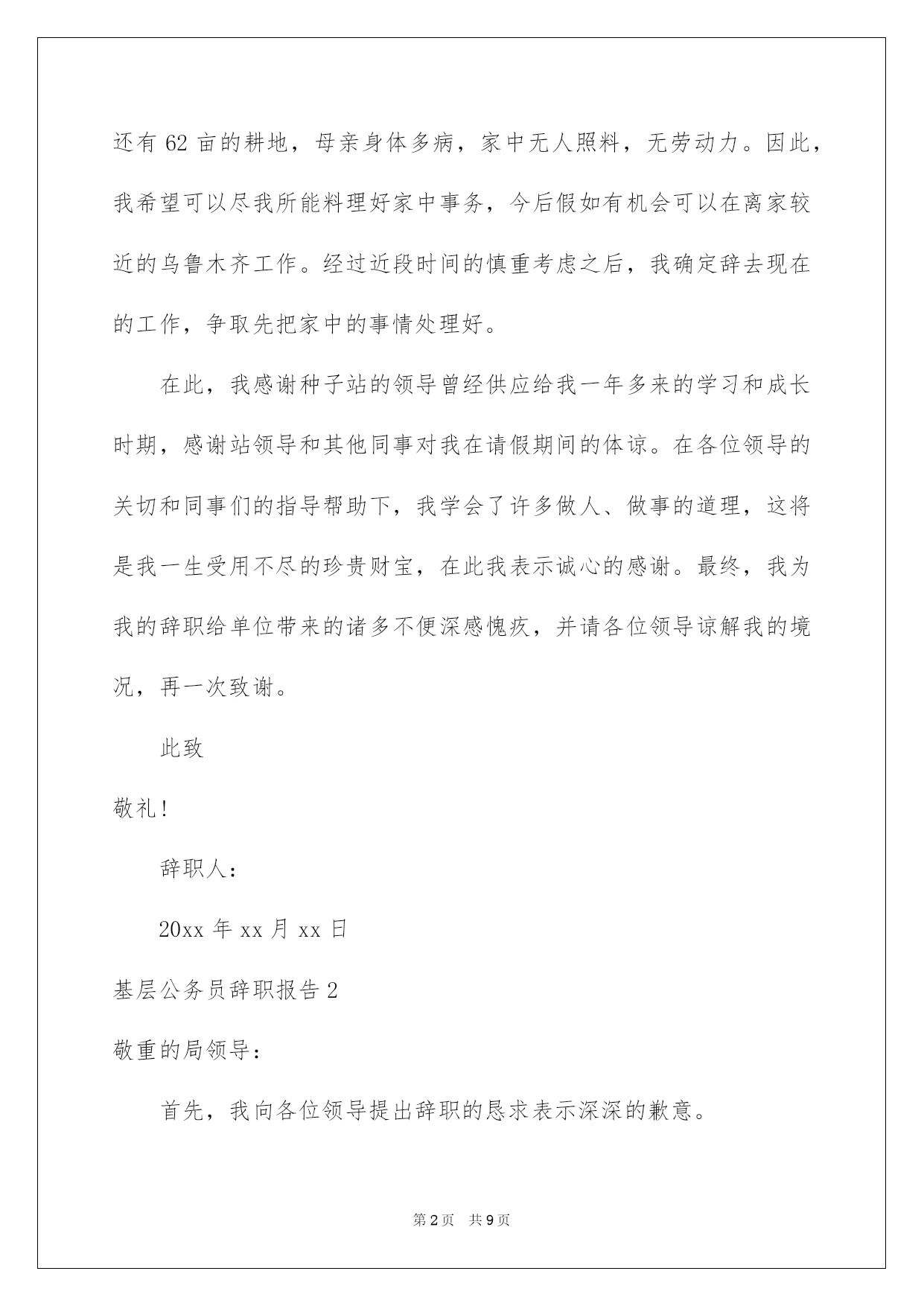 还有62亩的耕地，母亲身体多病，家中无人照料，无劳动力。因此，我希望可以尽我所能料理好家中事务，今后假如有机会可以在离家较近的乌鲁木齐工作。经过近段时间的慎重考虑之后，我确定辞去现在的工作，争取先把家中的事情处理好。

在此，我感谢种子站的领导曾经供应给我一年多来的学习和成长时期，感谢站领导和其他同事对我在请假期间的体谅。在各位领导的关切和同事们的指导帮助下，我学会了许多做人、做事的道理，这将是我一生受用不尽的珍贵财宝，在此我表示诚心的感谢。最终，我为我的辞职给单位带来的诸多不便深感愧疚，并请各位领导谅解我的境况，再一次致谢。

此致

敬礼!

辞职人:

20xx年xx月xx日

基层公务员辞职报告2

敬重的局领导:

首先，我向各位领导提出辞职的恳求表示深深的歉意。

第2页 共9页